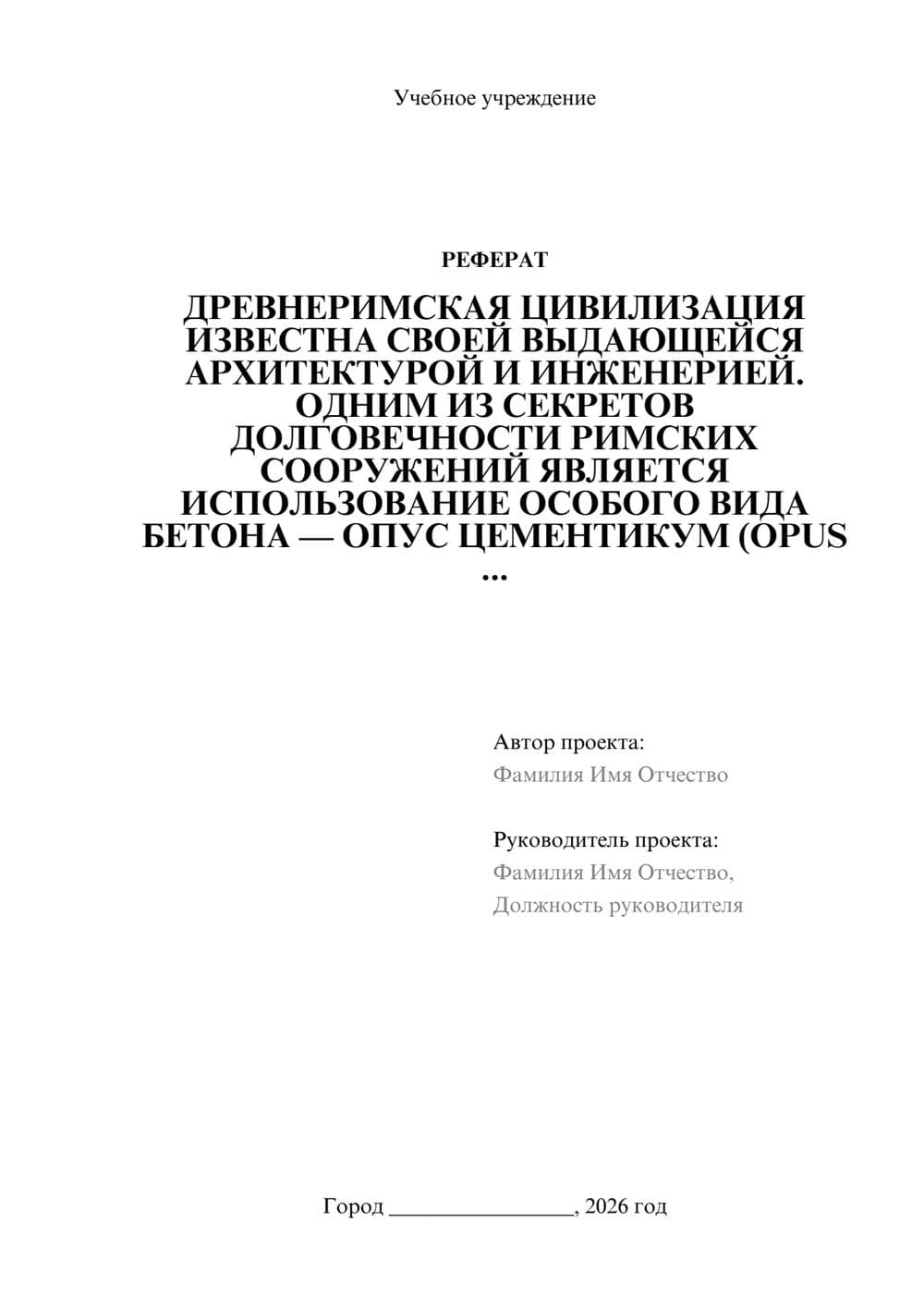 Учебное учреждение

РЕФЕРАТ

ДРЕВНЕРИМСКАЯ ЦИВИЛИЗАЦИЯ ИЗВЕСТНА СВОЕЙ ВЫДАЮЩЕЙСЯ АРХИТЕКТУРОЙ И ИНЖЕНЕРИЕЙ. ОДНИМ ИЗ СЕКРЕТОВ ДОЛГОВЕЧНОСТИ РИМСКИХ СООРУЖЕНИЙ ЯВЛЯЕТСЯ ИСПОЛЬЗОВАНИЕ ОСОБОГО ВИДА БЕТОНА — ОПУС ЦЕМЕНТИКУМ (OPUS ...

Автор проекта:
Фамилия Имя Отчество

Руководитель проекта:
Фамилия Имя Отчество,
Должность руководителя

Город ________________, 2026 год